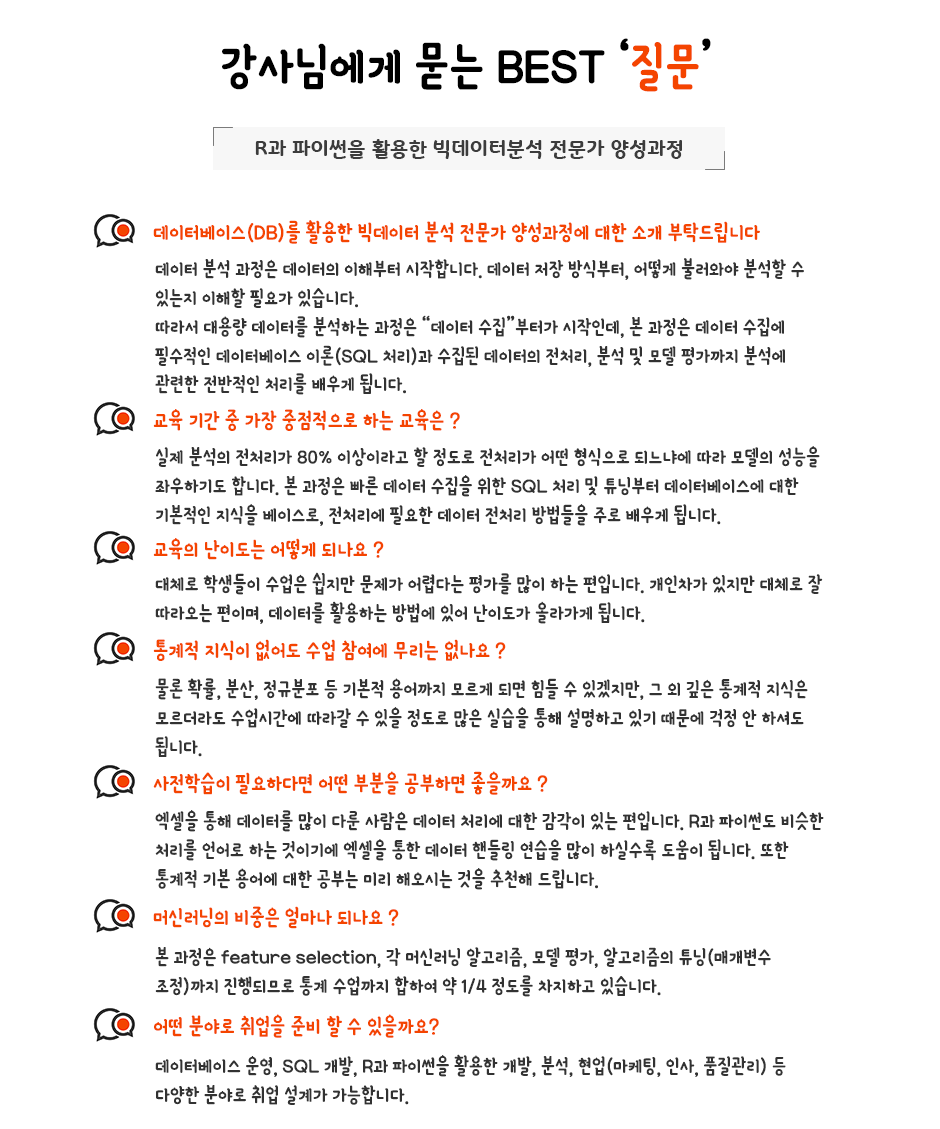 강사님에게 묻는 BEST '질문'

R과 파이썬을 활용한 빅데이터분석 전문가 양성과정

데이터베이스(DB)를 활용한 빅데이터 분석 전문가 양성과정에 대한 소개 부탁드립니다

데이터 분석 과정은 데이터의 이해부터 시작합니다. 데이터 저장 방식부터, 어떻게 불러와야 분석할 수 있는지 이해할 필요가 있습니다.
따라서 대용량 데이터를 분석하는 과정은 "데이터 수집"부터가 시작인데, 본 과정은 데이터 수집에 필수적인 데이터베이스 이론(SQL 처리)과 수집된 데이터의 전처리, 분석 및 모델 평가까지 분석에 관련한 전반적인 처리를 배우게 됩니다.

교육 기간 중 가장 중점적으로 하는 교육은 ?

실제 분석의 전처리가 80% 이상이라고 할 정도로 전처리가 어떤 형식으로 되느냐에 따라 모델의 성능을 좌우하기도 합니다. 본 과정은 빠른 데이터 수집을 위한 SQL 처리 및 튜닝부터 데이터베이스에 대한 기본적인 지식을 베이스로, 전처리에 필요한 데이터 전처리 방법들을 주로 배우게 됩니다.

교육의 난이도는 어떻게 되나요 ?

대체로 학생들이 수업은 쉽지만 문제가 어렵다는 평가를 많이 하는 편입니다. 개인차가 있지만 대체로 잘 따라오는 편이며, 데이터를 활용하는 방법에 있어 난이도가 올라가게 됩니다.

통계적 지식이 없어도 수업 참여에 무리는 없나요 ?

물론 확률, 분산, 정규분포 등 기본적 용어까지 모르게 되면 힘들 수 있겠지만, 그 외 깊은 통계적 지식은 모르더라도 수업시간에 따라갈 수 있을 정도로 많은 실습을 통해 설명하고 있기 때문에 걱정 안 하셔도 됩니다.

사전학습이 필요하다면 어떤 부분을 공부하면 좋을까요 ?

엑셀을 통해 데이터를 많이 다룬 사람은 데이터 처리에 대한 감각이 있는 편입니다. R과 파이썬도 비슷한 처리를 언어로 하는 것이기에 엑셀을 통한 데이터 핸들링 연습을 많이 하실수록 도움이 됩니다. 또한 통계적 기본 용어에 대한 공부는 미리 해오시는 것을 추천해 드립니다.

머신러닝의 비중은 얼마나 되나요 ?

본 과정은 feature selection, 각 머신러닝 알고리즘, 모델 평가, 알고리즘의 튜닝(매개변수 조정)까지 진행되므로 통계 수업까지 합하여 약 1/4 정도를 차지하고 있습니다.

어떤 분야로 취업을 준비 할 수 있을까요?

데이터베이스 운영, SQL 개발, R과 파이썬을 활용한 개발, 분석, 현업(마케팅, 인사, 품질관리) 등 다양한 분야로 취업 설계가 가능합니다.